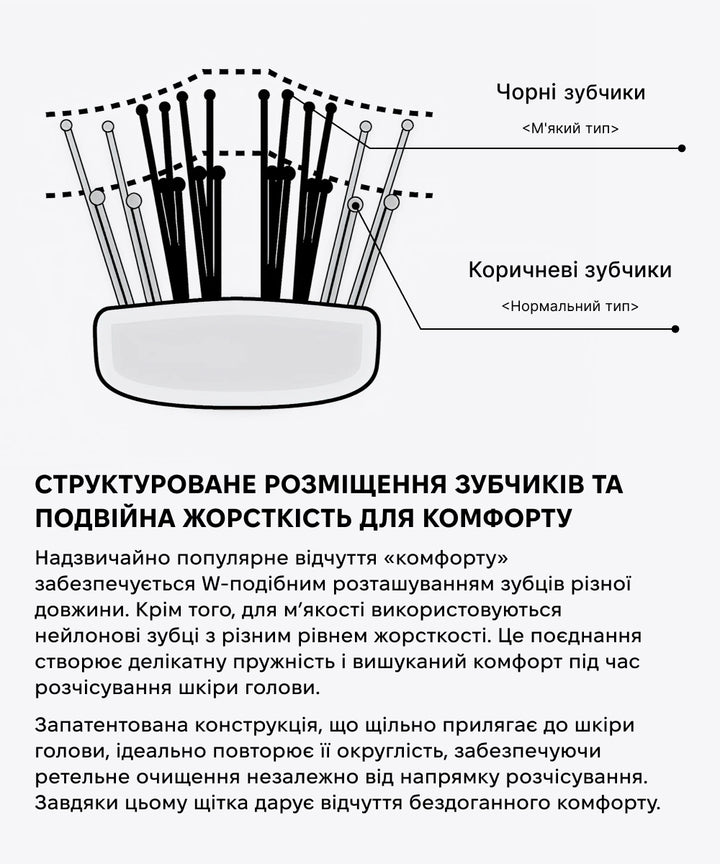 Чорні зубчики
<М'який тип>

Коричневі зубчики
<Нормальний тип>

СТРУКТУРОВАНЕ РОЗМІЩЕННЯ ЗУБЧИКІВ ТА ПОДВІЙНА ЖОРСТКІСТЬ ДЛЯ КОМФОРТУ

Надзвичайно популярне відчуття «комфорту» забезпечується W-подібним розташуванням зубців різної довжини. Крім того, для м'якості використовуються нейлонові зубці з різним рівнем жорсткості. Це поєднання створює делікатну пружність і вишуканий комфорт під час розчісування шкіри голови.

Запатентована конструкція, що щільно прилягає до шкіри голови, ідеально повторює її округлість, забезпечуючи ретельне очищення незалежно від напрямку розчісування. Завдяки цьому щітка дарує відчуття бездоганного комфорту.